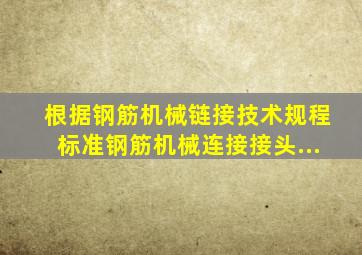 根据钢筋机械链接技术规程标准钢筋机械连接接头...